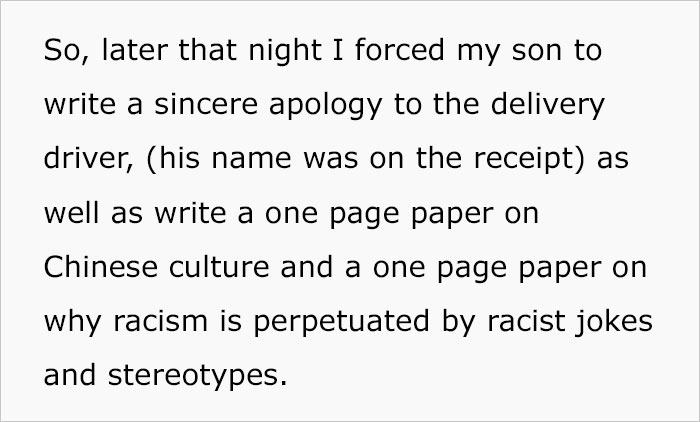 So, later that night I forced my son to write a sincere apology to the delivery driver, (his name was on the receipt) as well as write a one page paper on Chinese culture and a one page paper on why racism is perpetuated by racist jokes and stereotypes.